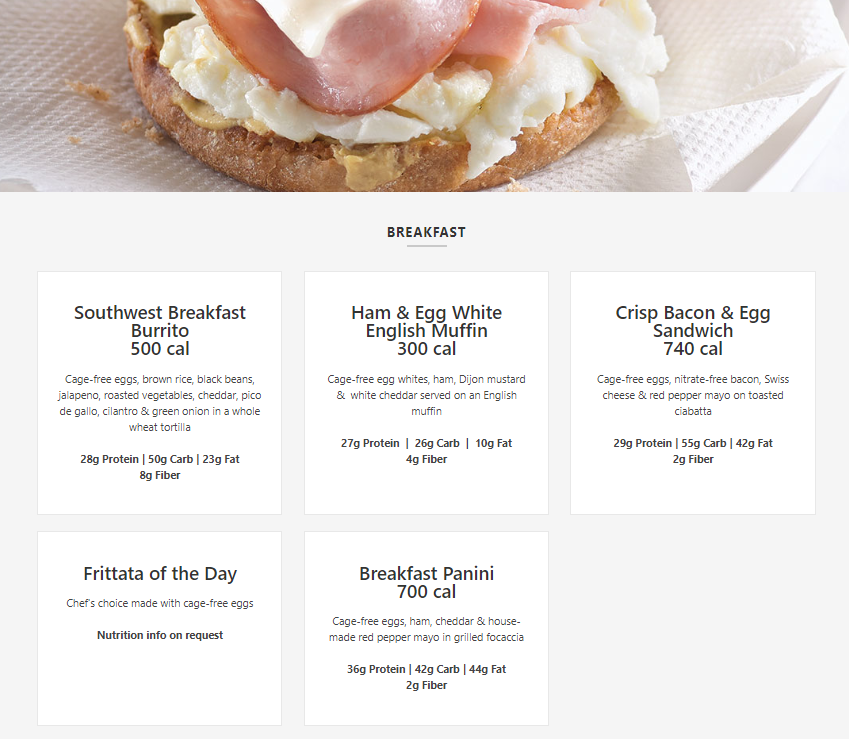 BREAKFAST

Southwest Breakfast Burrito
500 cal

Cage-free eggs, brown rice, black beans, jalapeno, roasted vegetables, cheddar, pico de gallo, cilantro & green onion in a whole wheat tortilla

28g Protein | 50g Carb | 23g Fat
8g Fiber

Ham & Egg White English Muffin
300 cal

Cage-free egg whites, ham, Dijon mustard & white cheddar served on an English muffin

27g Protein | 26g Carb | 10g Fat
4g Fiber

Crisp Bacon & Egg Sandwich
740 cal

Cage-free eggs, nitrate-free bacon, Swiss cheese & red pepper mayo on toasted ciabatta

29g Protein | 55g Carb | 42g Fat
2g Fiber

Frittata of the Day

Chef's choice made with cage-free eggs

Nutrition info on request

Breakfast Panini
700 cal

Cage-free eggs, ham, cheddar & house-made red pepper mayo in grilled focaccia

36g Protein | 42g Carb | 44g Fat
2g Fiber